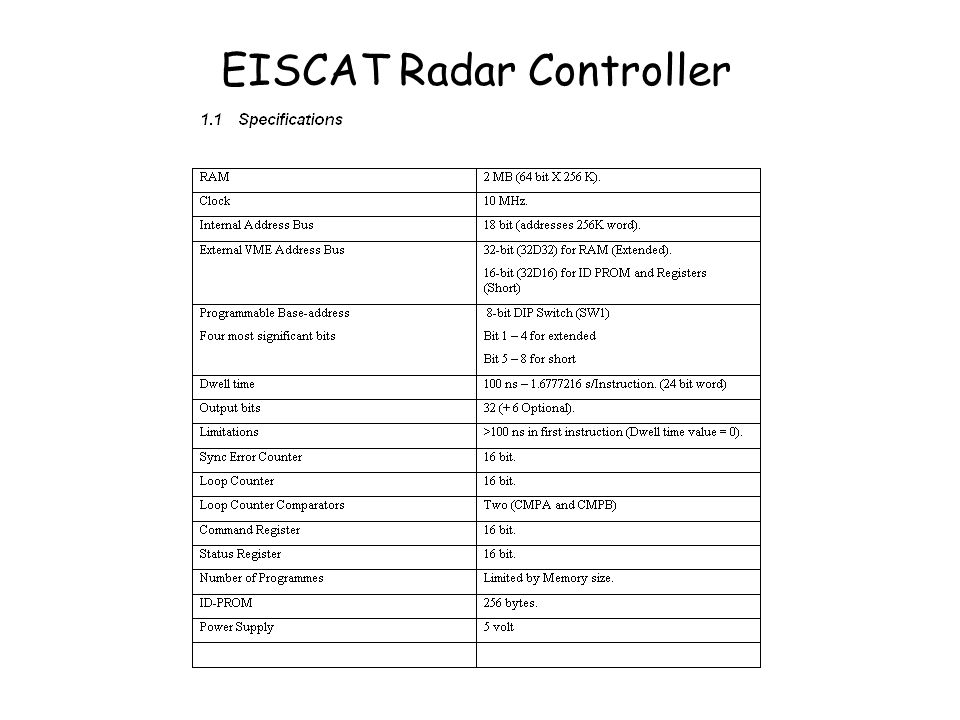 EISCAT Radar Controller

1.1 Specifications

| | |
|---|---|
| RAM | 2 MB (64 bit X 256 K). |
| Clock | 10 MHz. |
| Internal Address Bus | 18 bit (addresses 256K word). |
| External VME Address Bus | 32-bit (32D32) for RAM (Extended). 16-bit (32D16) for ID PROM and Registers (Short) |
| Programmable Base-address Four most significant bits | 8-bit DIP Switch (SW1) Bit 1 – 4 for extended Bit 5 – 8 for short |
| Dwell time | 100 ns – 1.6777216 s/Instruction. (24 bit word) |
| Output bits | 32 (+ 6 Optional). |
| Limitations | >100 ns in first instruction (Dwell time value = 0). |
| Sync Error Counter | 16 bit. |
| Loop Counter | 16 bit. |
| Loop Counter Comparators | Two (CMPA and CMPB) |
| Command Register | 16 bit. |
| Status Register | 16 bit. |
| Number of Programmes | Limited by Memory size. |
| ID-PROM | 256 bytes. |
| Power Supply | 5 volt |
| | |